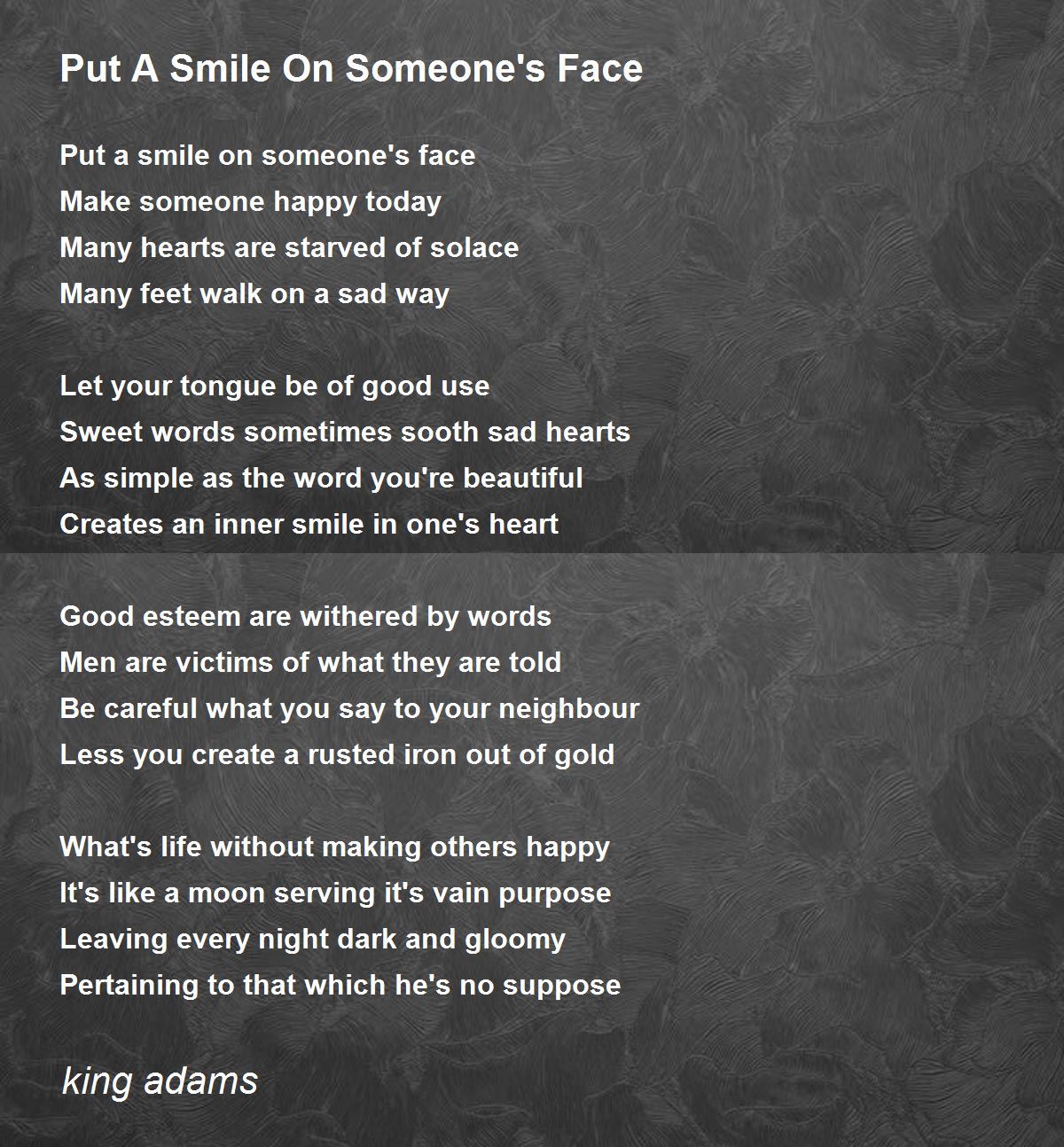 Put A Smile On Someone's Face

Put a smile on someone's face
Make someone happy today
Many hearts are starved of solace
Many feet walk on a sad way

Let your tongue be of good use
Sweet words sometimes sooth sad hearts
As simple as the word you're beautiful
Creates an inner smile in one's heart

Good esteem are withered by words
Men are victims of what they are told
Be careful what you say to your neighbour
Less you create a rusted iron out of gold

What's life without making others happy
It's like a moon serving it's vain purpose
Leaving every night dark and gloomy
Pertaining to that which he's no suppose

king adams